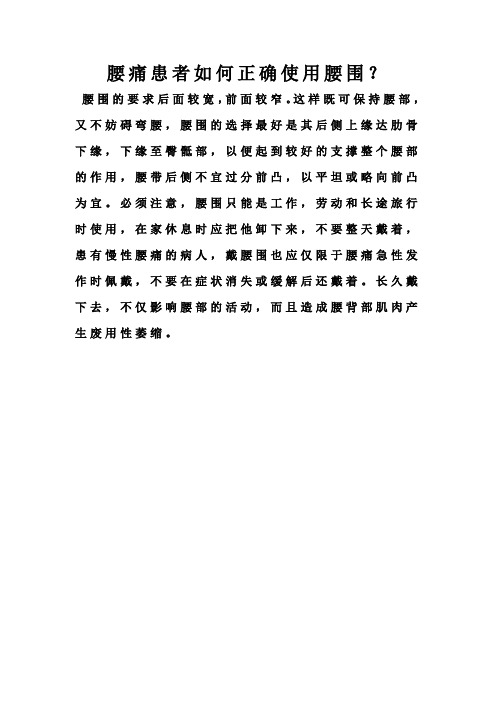 腰痛患者如何正确使用腰围？

腰围的要求后面较宽，前面较窄。这样既可保持腰部，又不妨碍弯腰，腰围的选择最好是其后侧上缘达肋骨下缘，下缘至臀骶部，以便起到较好的支撑整个腰部的作用，腰带后侧不宜过分前凸，以平坦或略向前凸为宜。必须注意，腰围只能是工作，劳动和长途旅行时使用，在家休息时应把他卸下来，不要整天戴着，患有慢性腰痛的病人，戴腰围也应仅限于腰痛急性发作时佩戴，不要在症状消失或缓解后还戴着。长久戴下去，不仅影响腰部的活动，而且造成腰背部肌肉产生废用性萎缩。